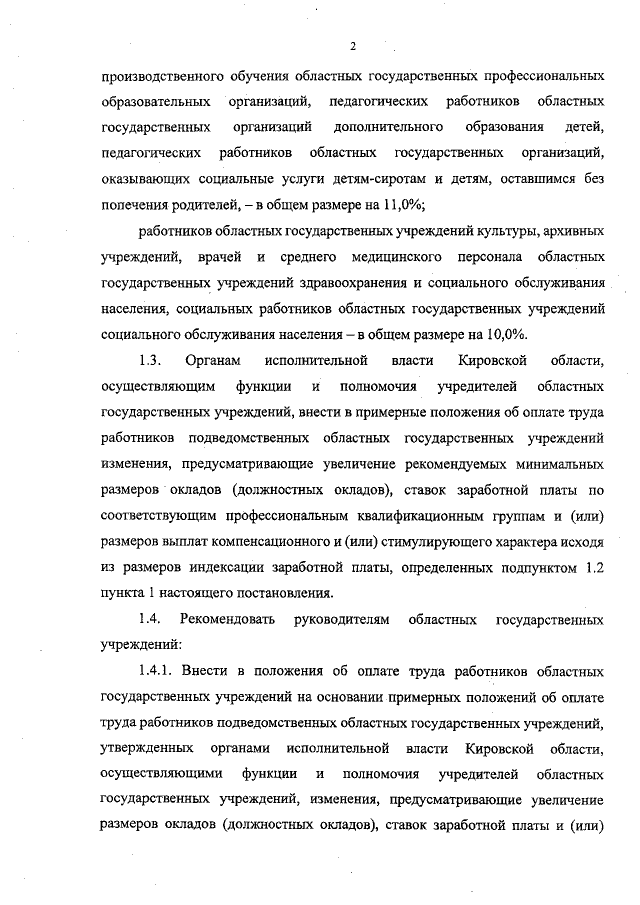 2

производственного обучения областных государственных профессиональных образовательных организаций, педагогических работников областных государственных организаций дополнительного образования детей, педагогических работников областных государственных организаций, оказывающих социальные услуги детям-сиротам и детям, оставшимся без попечения родителей, – в общем размере на 11,0%;

работников областных государственных учреждений культуры, архивных учреждений, врачей и среднего медицинского персонала областных государственных учреждений здравоохранения и социального обслуживания населения, социальных работников областных государственных учреждений социального обслуживания населения – в общем размере на 10,0%.

1.3. Органам исполнительной власти Кировской области, осуществляющим функции и полномочия учредителей областных государственных учреждений, внести в примерные положения об оплате труда работников подведомственных областных государственных учреждений изменения, предусматривающие увеличение рекомендуемых минимальных размеров окладов (должностных окладов), ставок заработной платы по соответствующим профессиональным квалификационным группам и (или) размеров выплат компенсационного и (или) стимулирующего характера исходя из размеров индексации заработной платы, определенных подпунктом 1.2 пункта 1 настоящего постановления.

1.4. Рекомендовать руководителям областных государственных учреждений:

1.4.1. Внести в положения об оплате труда работников областных государственных учреждений на основании примерных положений об оплате труда работников подведомственных областных государственных учреждений, утвержденных органами исполнительной власти Кировской области, осуществляющими функции и полномочия учредителей областных государственных учреждений, изменения, предусматривающие увеличение размеров окладов (должностных окладов), ставок заработной платы и (или)